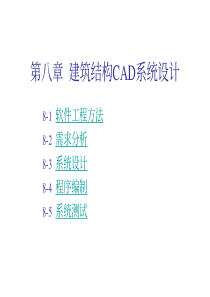 第八章 建筑结构CAD系统设计

8-1 软件工程方法

8-2 需求分析

8-3 系统设计

8-4 程序编制

8-5 系统测试